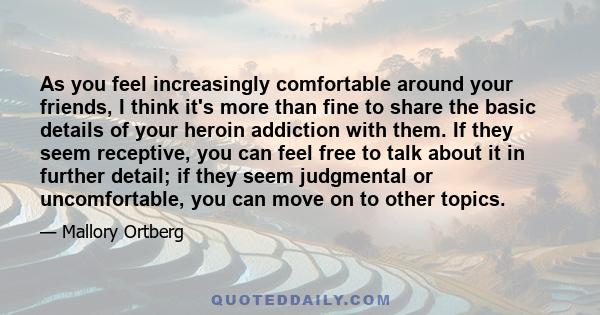 As you feel increasingly comfortable around your friends, I think it's more than fine to share the basic details of your heroin addiction with them. If they seem receptive, you can feel free to talk about it in further detail; if they seem judgmental or uncomfortable, you can move on to other topics.

— Mallory Ortberg

QUOTEDDAILY.COM